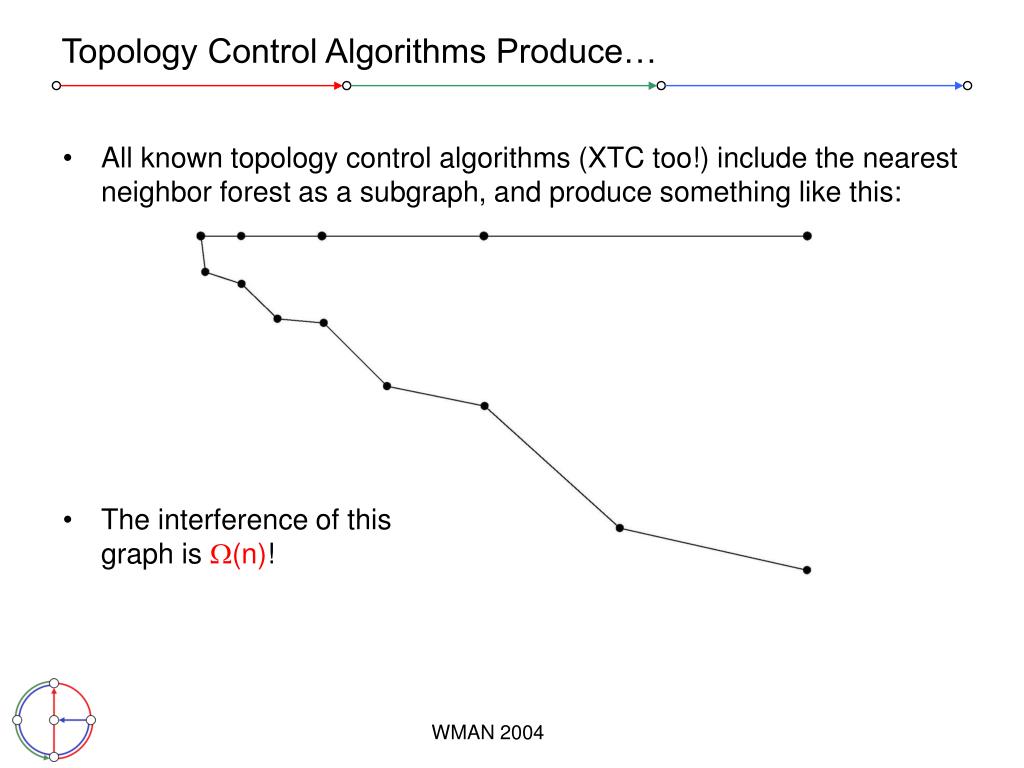 Topology Control Algorithms Produce…

• All known topology control algorithms (XTC too!) include the nearest neighbor forest as a subgraph, and produce something like this:

• The interference of this graph is $\Omega(n)$!

WMAN 2004